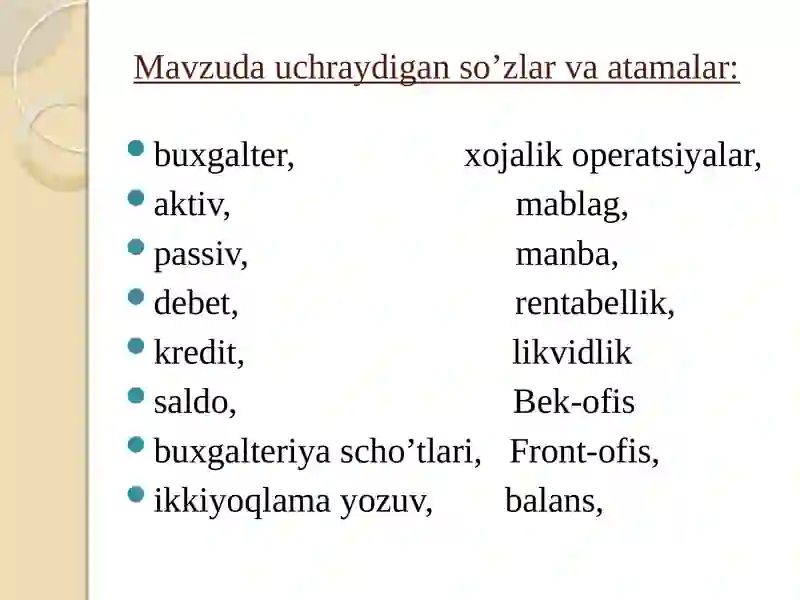 Mavzuda uchraydigan so’zlar va atamalar:

- buxgalter, xojalik operatsiyalar,
- aktiv, mablag,
- passiv, manba,
- debet, rentabellik,
- kredit, likvidlik
- saldo, Bek-ofis
- buxgalteriya scho’tlari, Front-ofis,
- ikkiyoqlama yozuv, balans,